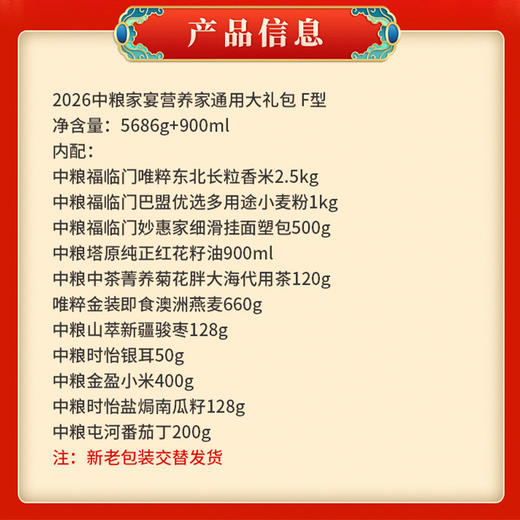 产品信息

2026中粮家宴营养家通用大礼包 F型
净含量：5686g+900ml
内配：
中粮福临门唯粹东北长粒香米2.5kg
中粮福临门巴盟优选多用途小麦粉1kg
中粮福临门妙惠家细滑挂面塑包500g
中粮塔原纯正红花籽油900ml
中粮中茶菁养菊花胖大海代用茶120g
唯粹金装即食澳洲燕麦660g
中粮山萃新疆骏枣128g
中粮时怡银耳50g
中粮金盈小米400g
中粮时怡盐焗南瓜籽128g
中粮屯河番茄丁200g
注：新老包装交替发货